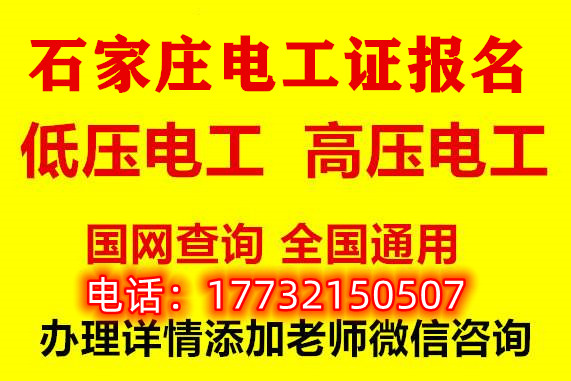 石家庄电工证报名

低压电工 高压电工

国网查询 全国通用

电话：17732150507

办理详情添加老师微信咨询